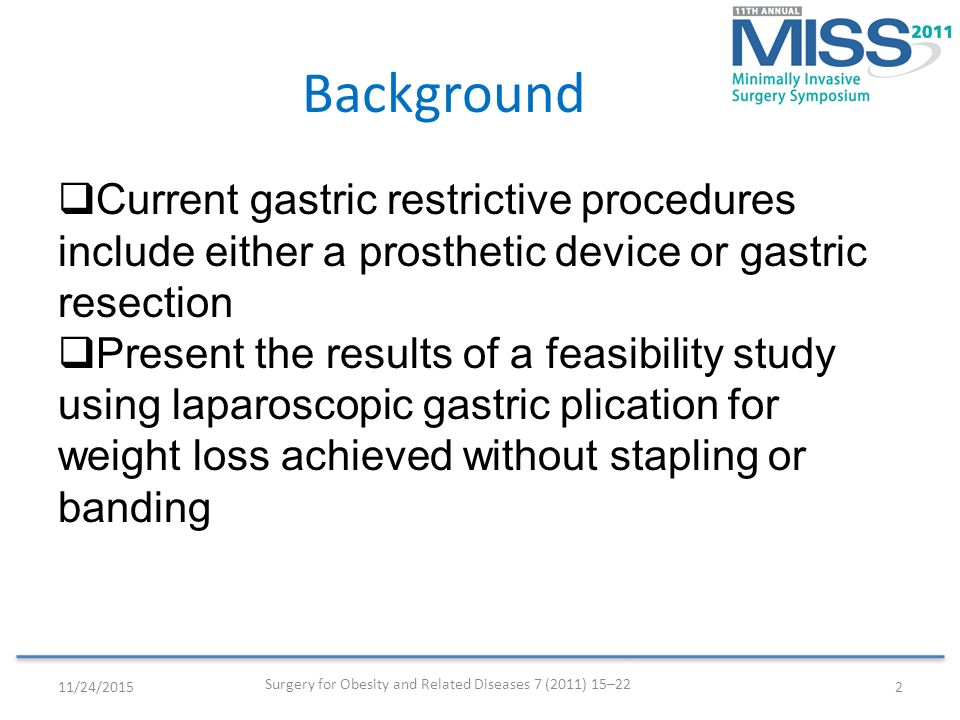 11TH ANNUAL
MISS 2011
Minimally Invasive
Surgery Symposium

Background

❑Current gastric restrictive procedures include either a prosthetic device or gastric resection
❑Present the results of a feasibility study using laparoscopic gastric plication for weight loss achieved without stapling or banding

11/24/2015
Surgery for Obesity and Related Diseases 7 (2011) 15–22
2